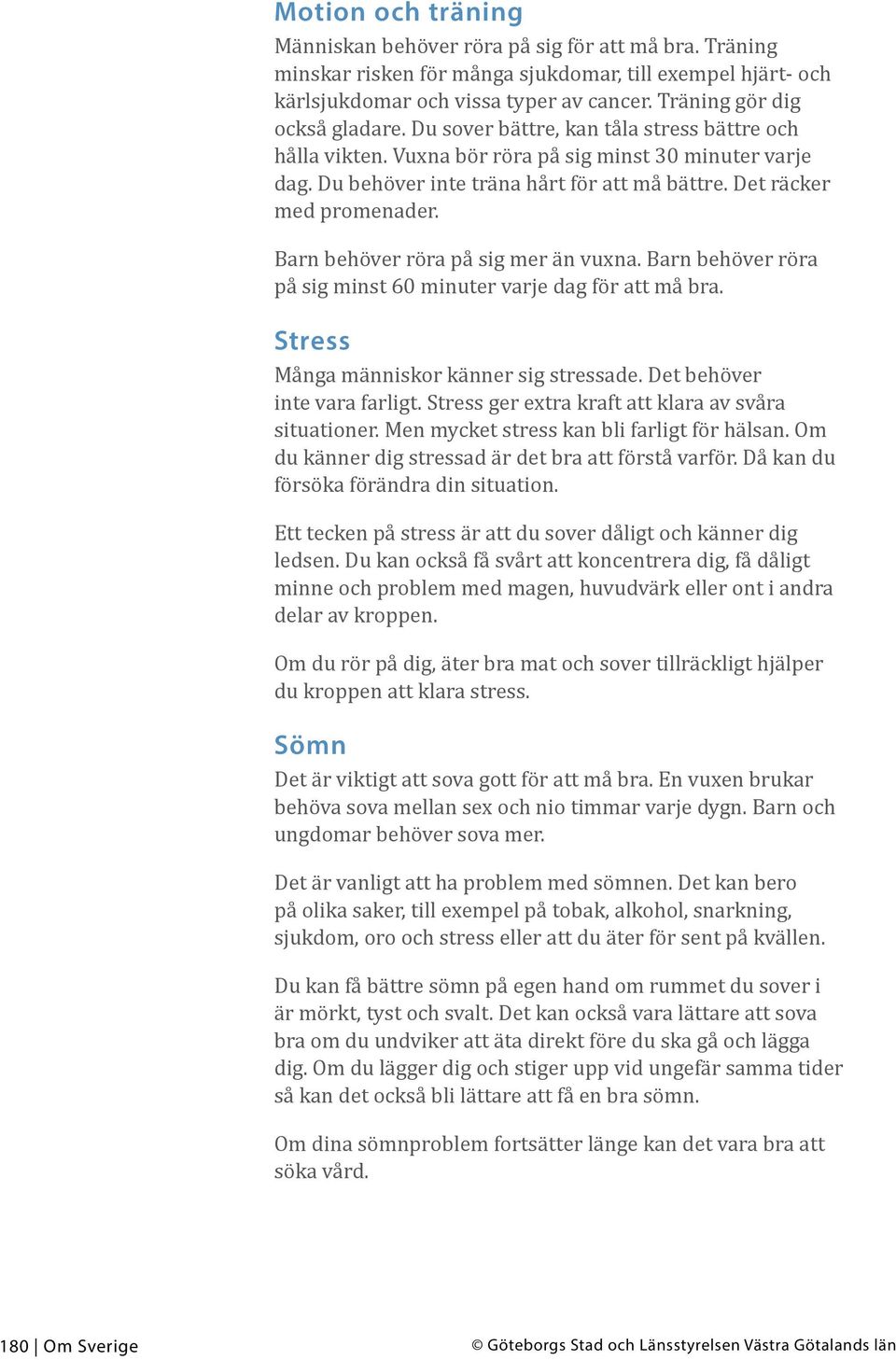 Motion och träning

Människan behöver röra på sig för att må bra. Träning minskar risken för många sjukdomar, till exempel hjärt- och kärlsjukdomar och vissa typer av cancer. Träning gör dig också gladare. Du sover bättre, kan tåla stress bättre och hålla vikten. Vuxna bör röra på sig minst 30 minuter varje dag. Du behöver inte träna hårt för att må bättre. Det räcker med promenader.

Barn behöver röra på sig mer än vuxna. Barn behöver röra på sig minst 60 minuter varje dag för att må bra.

Stress

Många människor känner sig stressade. Det behöver inte vara farligt. Stress ger extra kraft att klara av svåra situationer. Men mycket stress kan bli farligt för hälsan. Om du känner dig stressad är det bra att förstå varför. Då kan du försöka förändra din situation.

Ett tecken på stress är att du sover dåligt och känner dig ledsen. Du kan också få svårt att koncentrera dig, få dåligt minne och problem med magen, huvudvärk eller ont i andra delar av kroppen.

Om du rör på dig, äter bra mat och sover tillräckligt hjälper du kroppen att klara stress.

Sömn

Det är viktigt att sova gott för att må bra. En vuxen brukar behöva sova mellan sex och nio timmar varje dygn. Barn och ungdomar behöver sova mer.

Det är vanligt att ha problem med sömnen. Det kan bero på olika saker, till exempel på tobak, alkohol, snarkning, sjukdom, oro och stress eller att du äter för sent på kvällen.

Du kan få bättre sömn på egen hand om rummet du sover i är mörkt, tyst och svalt. Det kan också vara lättare att sova bra om du undviker att äta direkt före du ska gå och lägga dig. Om du lägger dig och stiger upp vid ungefär samma tider så kan det också bli lättare att få en bra sömn.

Om dina sömnproblem fortsätter länge kan det vara bra att söka vård.

180 | Om Sverige

© Göteborgs Stad och Länsstyrelsen Västra Götalands län